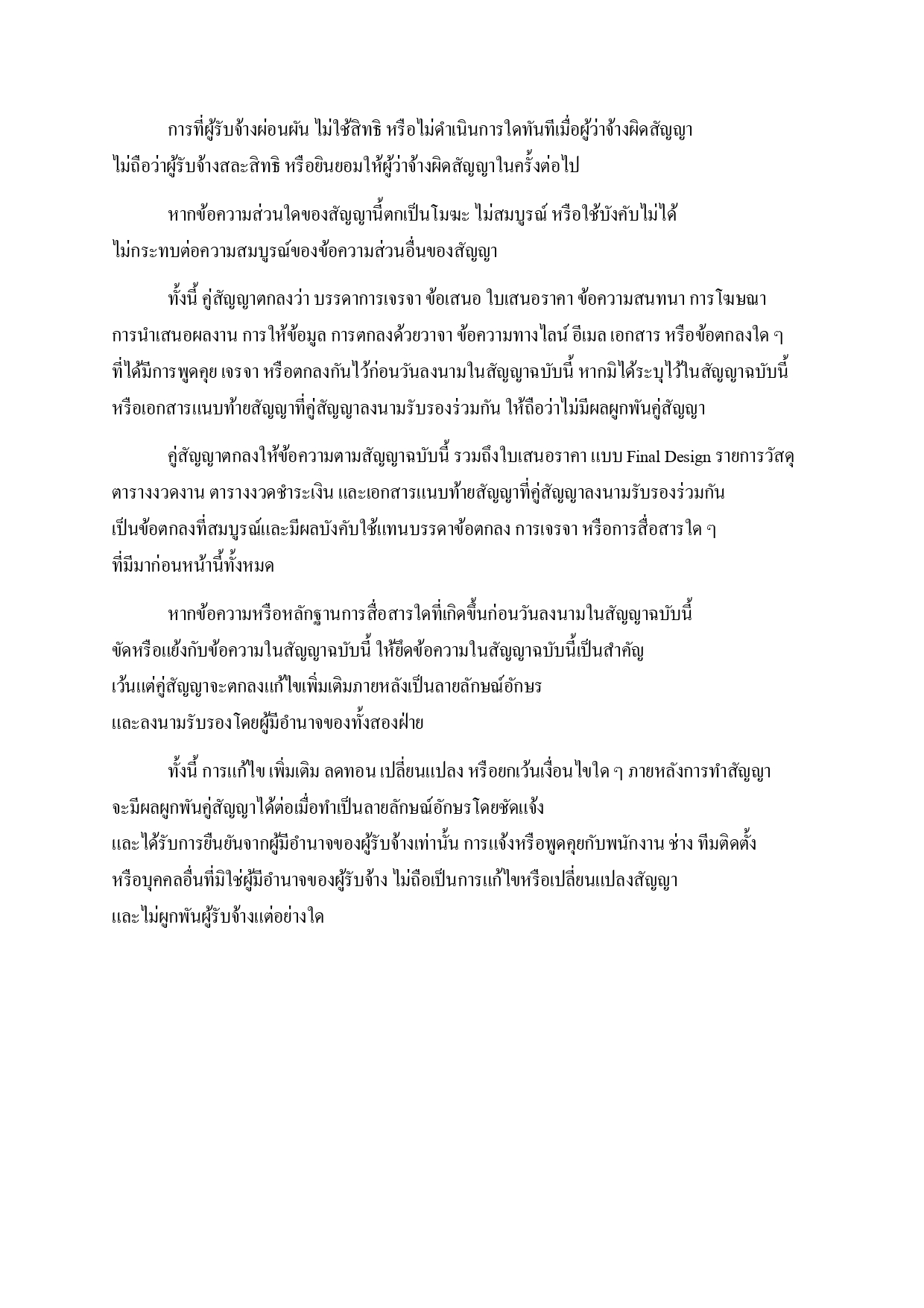 การที่ผู้รับจ้างผ่อนผัน ไม่ใช้สิทธิ หรือไม่ดำเนินการใดทันทีเมื่อผู้ว่าจ้างผิดสัญญาไม่ถือว่าผู้รับจ้างสละสิทธิ หรือยินยอมให้ผู้ว่าจ้างผิดสัญญาในครั้งต่อไป

หากข้อความส่วนใดของสัญญานี้ตกเป็นโมฆะ ไม่สมบูรณ์ หรือใช้บังคับไม่ได้ไม่กระทบต่อความสมบูรณ์ของข้อความส่วนอื่นของสัญญา

ทั้งนี้ คู่สัญญาตกลงว่า บรรดาการเจรจา ข้อเสนอ ใบเสนอราคา ข้อความสนทนา การโฆษณา การนำเสนอผลงาน การให้ข้อมูล การตกลงด้วยวาจา ข้อความทางไลน์ อีเมล เอกสาร หรือข้อตกลงใด ๆ ที่ได้มีการพูดคุย เจรจา หรือตกลงกันไว้ก่อนวันลงนามในสัญญาฉบับนี้ หากมิได้ระบุไว้ในสัญญาฉบับนี้ หรือเอกสารแนบท้ายสัญญาที่คู่สัญญาลงนามรับรองร่วมกัน ให้ถือว่าไม่มีผลผูกพันคู่สัญญา

คู่สัญญาตกลงให้ข้อความตามสัญญาฉบับนี้ รวมถึงใบเสนอราคา แบบ Final Design รายการวัสดุ ตารางงวดงาน ตารางงวดชำระเงิน และเอกสารแนบท้ายสัญญาที่คู่สัญญาลงนามรับรองร่วมกันเป็นข้อตกลงที่สมบูรณ์และมีผลบังคับใช้แทนบรรดาข้อตกลง การเจรจา หรือการสื่อสารใด ๆ ที่มีมาก่อนหน้านี้ทั้งหมด

หากข้อความหรือหลักฐานการสื่อสารใดที่เกิดขึ้นก่อนวันลงนามในสัญญาฉบับนี้ขัดหรือแย้งกับข้อความในสัญญาฉบับนี้ ให้ยึดข้อความในสัญญาฉบับนี้เป็นสำคัญเว้นแต่คู่สัญญาจะตกลงแก้ไขเพิ่มเติมภายหลังเป็นลายลักษณ์อักษรและลงนามรับรองโดยผู้มีอำนาจของทั้งสองฝ่าย

ทั้งนี้ การแก้ไข เพิ่มเติม ลดทอน เปลี่ยนแปลง หรือยกเว้นเงื่อนไขใด ๆ ภายหลังการทำสัญญาจะมีผลผูกพันคู่สัญญาได้ต่อเมื่อทำเป็นลายลักษณ์อักษรโดยชัดแจ้งและได้รับการยืนยันจากผู้มีอำนาจของผู้รับจ้างเท่านั้น การแจ้งหรือพูดคุยกับพนักงาน ช่าง ทีมติดตั้ง หรือบุคคลอื่นที่มิใช่ผู้มีอำนาจของผู้รับจ้าง ไม่ถือเป็นการแก้ไขหรือเปลี่ยนแปลงสัญญาและไม่ผูกพันผู้รับจ้างแต่อย่างใด